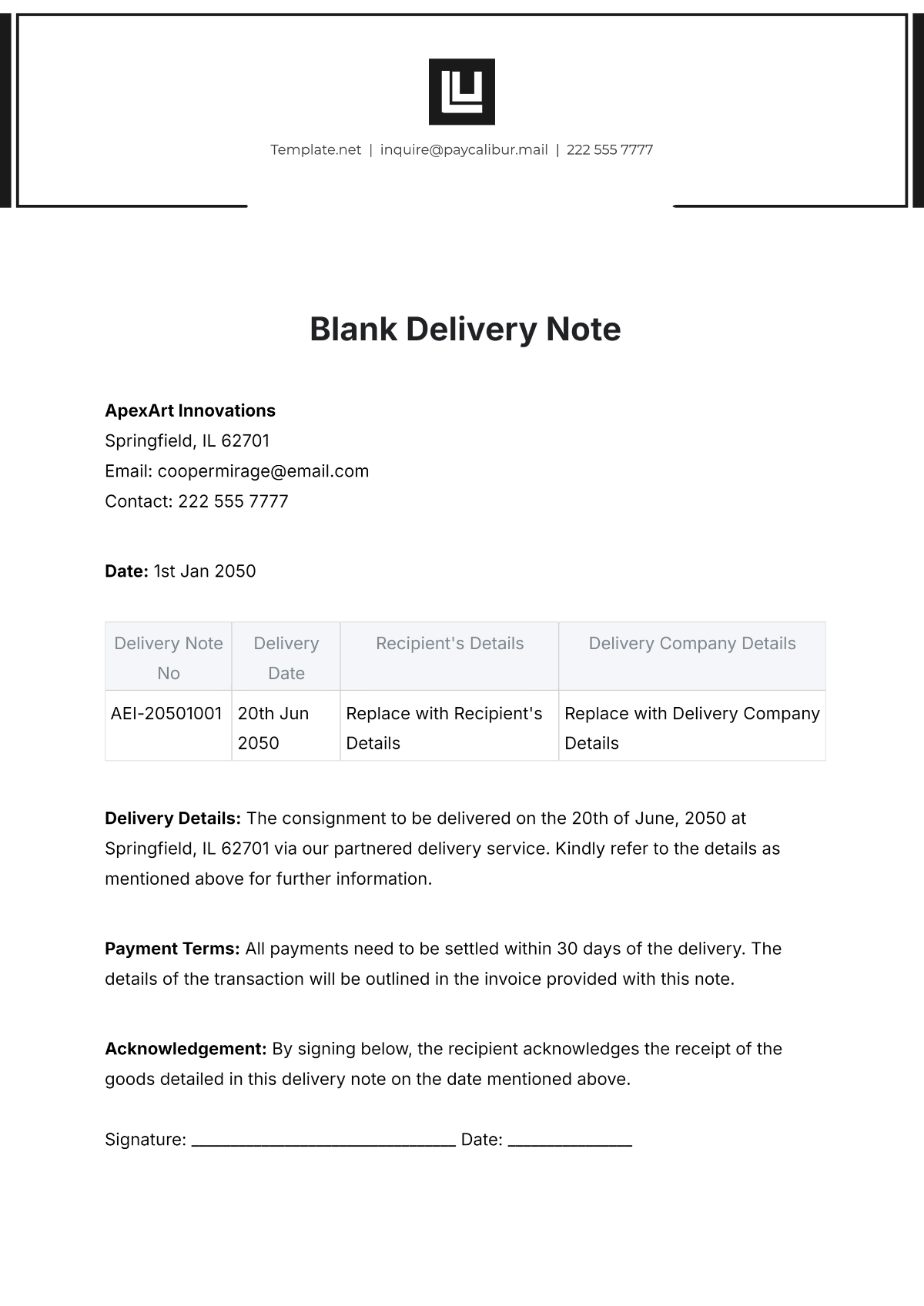 Template.net | inquire@paycalibur.mail | 222 555 7777

Blank Delivery Note

ApexArt Innovations
Springfield, IL 62701
Email: coopermirage@email.com
Contact: 222 555 7777

Date: 1st Jan 2050

| Delivery Note No | Delivery Date | Recipient's Details | Delivery Company Details |
|---|---|---|---|
| AEI-20501001 | 20th Jun 2050 | Replace with Recipient's Details | Replace with Delivery Company Details |

Delivery Details: The consignment to be delivered on the 20th of June, 2050 at Springfield, IL 62701 via our partnered delivery service. Kindly refer to the details as mentioned above for further information.

Payment Terms: All payments need to be settled within 30 days of the delivery. The details of the transaction will be outlined in the invoice provided with this note.

Acknowledgement: By signing below, the recipient acknowledges the receipt of the goods detailed in this delivery note on the date mentioned above.

Signature: ____ Date: ____